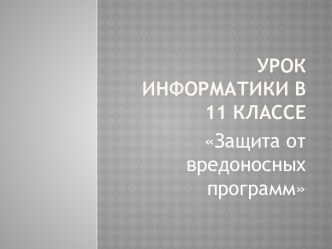 УРОК ИНФОРМАТИКИ В 11 КЛАССЕ

«Защита от вредоносных программ»